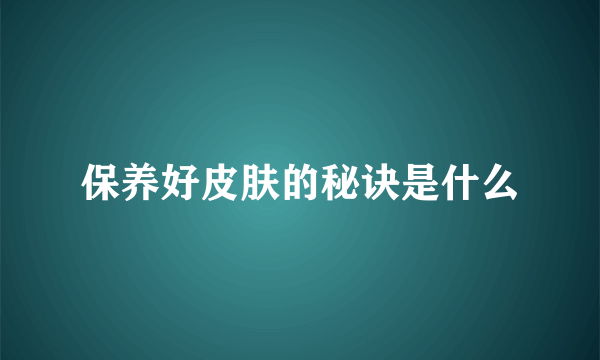 保养好皮肤的秘诀是什么